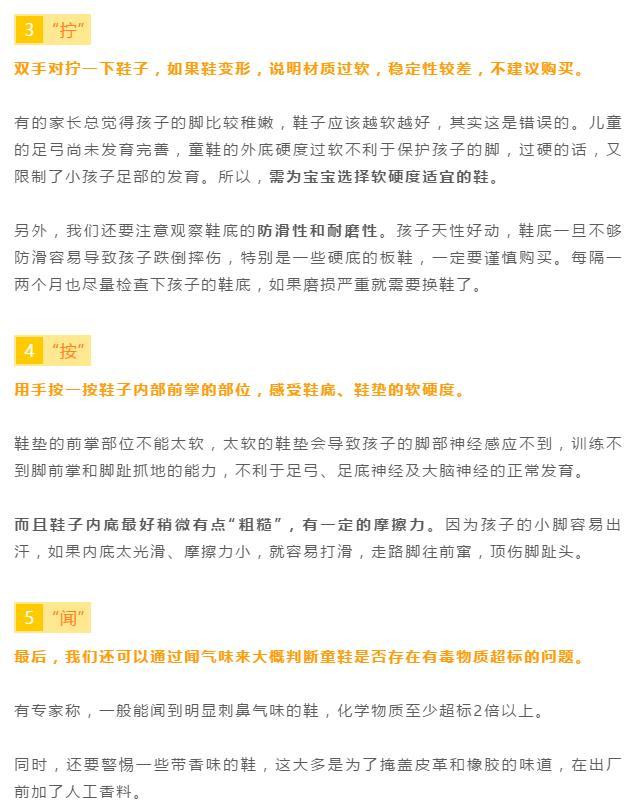 3 “拧”

双手对拧一下鞋子，如果鞋变形，说明材质过软，稳定性较差，不建议购买。

有的家长总觉得孩子的脚比较稚嫩，鞋子应该越软越好，其实这是错误的。儿童的足弓尚未发育完善，童鞋的外底硬度过软不利于保护孩子的脚，过硬的话，又限制了小孩子足部的发育。所以，需为宝宝选择软硬度适宜的鞋。

另外，我们还要注意观察鞋底的防滑性和耐磨性。孩子天性好动，鞋底一旦不够防滑容易导致孩子跌倒摔伤，特别是一些硬底的板鞋，一定要谨慎购买。每隔一两个月也尽量检查下孩子的鞋底，如果磨损严重就需要换鞋了。

4 “按”

用手按一按鞋子内部前掌的部位，感受鞋底、鞋垫的软硬度。

鞋垫的前掌部位不能太软，太软的鞋垫会导致孩子的脚部神经感应不到，训练不到脚前掌和脚趾抓地的能力，不利于足弓、足底神经及大脑神经的正常发育。

而且鞋子内底最好稍微有点“粗糙”，有一定的摩擦力。因为孩子的小脚容易出汗，如果内底太光滑、摩擦力小，就容易打滑，走路脚往前窜，顶伤脚趾头。

5 “闻”

最后，我们还可以通过闻气味来大概判断童鞋是否存在有毒物质超标的问题。

有专家称，一般能闻到明显刺鼻气味的鞋，化学物质至少超标2倍以上。

同时，还要警惕一些带香味的鞋，这大多是为了掩盖皮革和橡胶的味道，在出厂前加了人工香料。